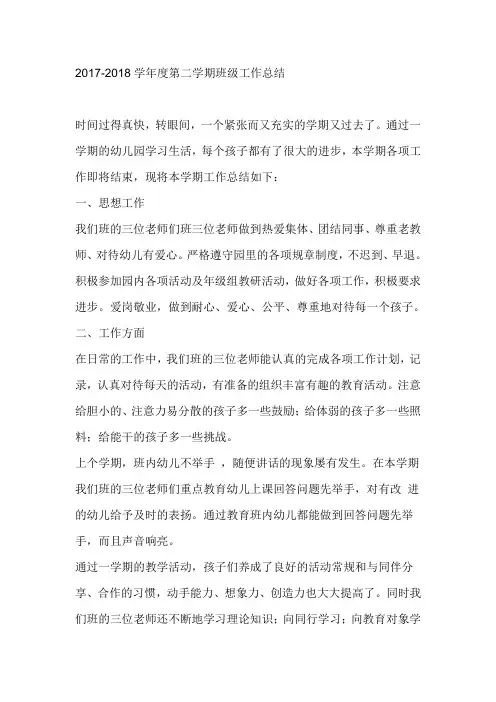 2017-2018 学年度第二学期班级工作总结

时间过得真快，转眼间，一个紧张而又充实的学期又过去了。通过一学期的幼儿园学习生活，每个孩子都有了很大的进步，本学期各项工作即将结束，现将本学期工作总结如下：

一、思想工作

我们班的三位老师们班三位老师做到热爱集体、团结同事、尊重老教师、对待幼儿有爱心。严格遵守园里的各项规章制度，不迟到、早退。积极参加园内各项活动及年级组教研活动，做好各项工作，积极要求进步。爱岗敬业，做到耐心、爱心、公平、尊重地对待每一个孩子。

二、工作方面

在日常的工作中，我们班的三位老师能认真的完成各项工作计划，记录，认真对待每天的活动，有准备的组织丰富有趣的教育活动。注意给胆小的、注意力易分散的孩子多一些鼓励；给体弱的孩子多一些照料；给能干的孩子多一些挑战。

上个学期，班内幼儿不举手 ，随便讲话的现象屡有发生。在本学期我们班的三位老师们重点教育幼儿上课回答问题先举手，对有改 进的幼儿给予及时的表扬。通过教育班内幼儿都能做到回答问题先举手，而且声音响亮。

通过一学期的教学活动，孩子们养成了良好的活动常规和与同伴分享、合作的习惯，动手能力、想象力、创造力也大大提高了。同时我们班的三位老师还不断地学习理论知识；向同行学习；向教育对象学